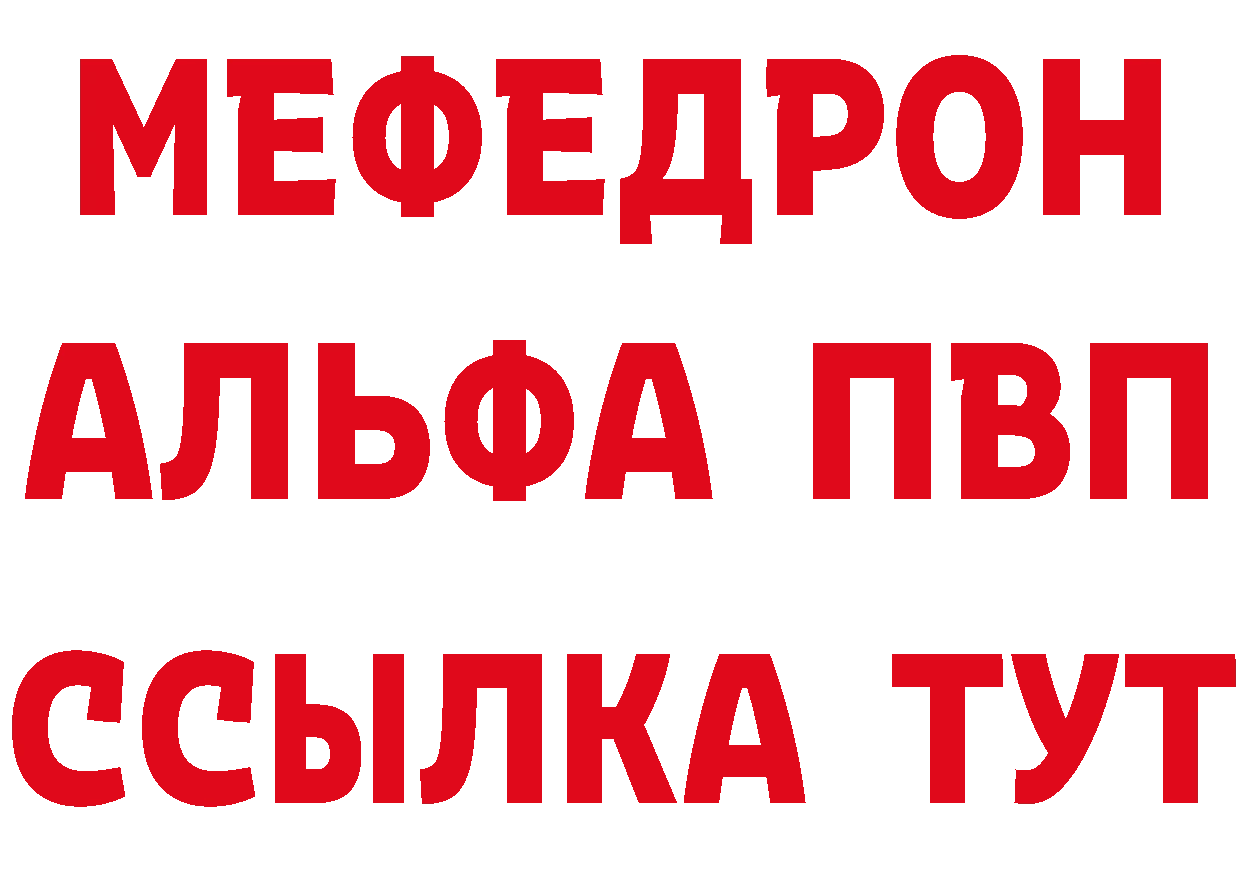 МЕФЕДРОН
АЛЬФА ПВП
ССЫЛКА ТУТ